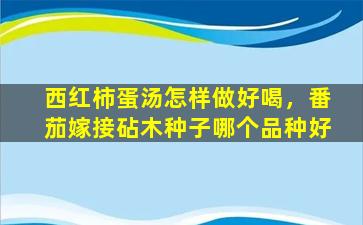 西红柿蛋汤怎样做好喝，番茄嫁接砧木种子哪个品种好